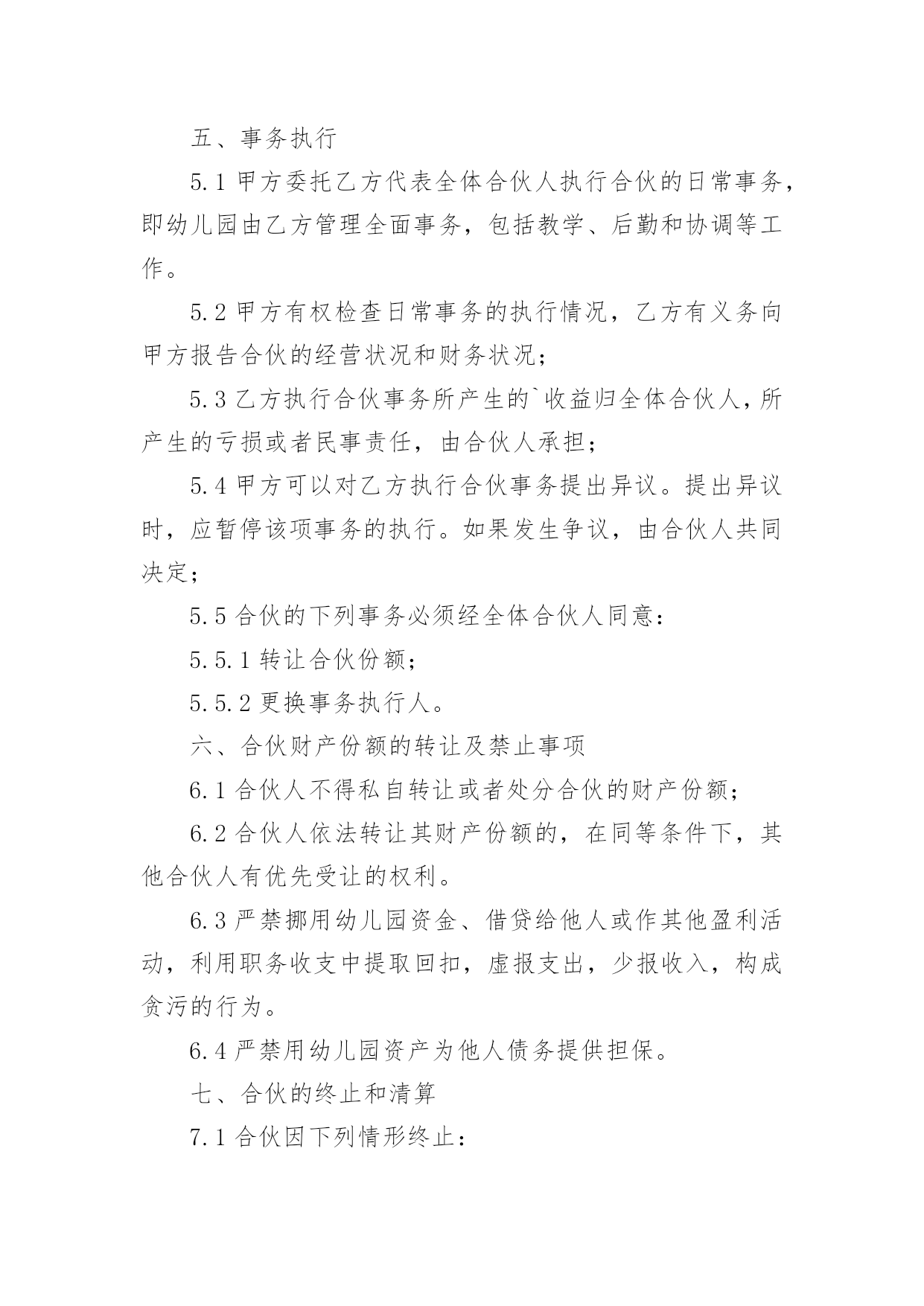 五、事务执行

5.1 甲方委托乙方代表全体合伙人执行合伙的日常事务，即幼儿园由乙方管理全面事务，包括教学、后勤和协调等工作。

5.2 甲方有权检查日常事务的执行情况，乙方有义务向甲方报告合伙的经营状况和财务状况；

5.3 乙方执行合伙事务所产生的`收益归全体合伙人，所产生的亏损或者民事责任，由合伙人承担；

5.4 甲方可以对乙方执行合伙事务提出异议。提出异议时，应暂停该项事务的执行。如果发生争议，由合伙人共同决定；

5.5 合伙的下列事务必须经全体合伙人同意：

5.5.1 转让合伙份额；

5.5.2 更换事务执行人。

六、合伙财产份额的转让及禁止事项

6.1 合伙人不得私自转让或者处分合伙的财产份额；

6.2 合伙人依法转让其财产份额的，在同等条件下，其他合伙人有优先受让的权利。

6.3 严禁挪用幼儿园资金、借贷给他人或作其他盈利活动，利用职务收支中提取回扣，虚报支出，少报收入，构成贪污的行为。

6.4 严禁用幼儿园资产为他人债务提供担保。

七、合伙的终止和清算

7.1 合伙因下列情形终止：